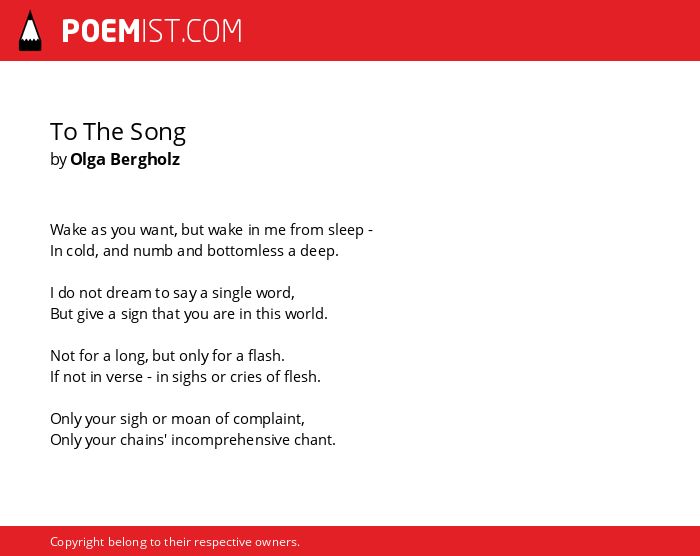 POEMIST.COM

To The Song
by Olga Bergholz

Wake as you want, but wake in me from sleep -
In cold, and numb and bottomless a deep.

I do not dream to say a single word,
But give a sign that you are in this world.

Not for a long, but only for a flash.
If not in verse - in sighs or cries of flesh.

Only your sigh or moan of complaint,
Only your chains' incomprehensive chant.

Copyright belong to their respective owners.